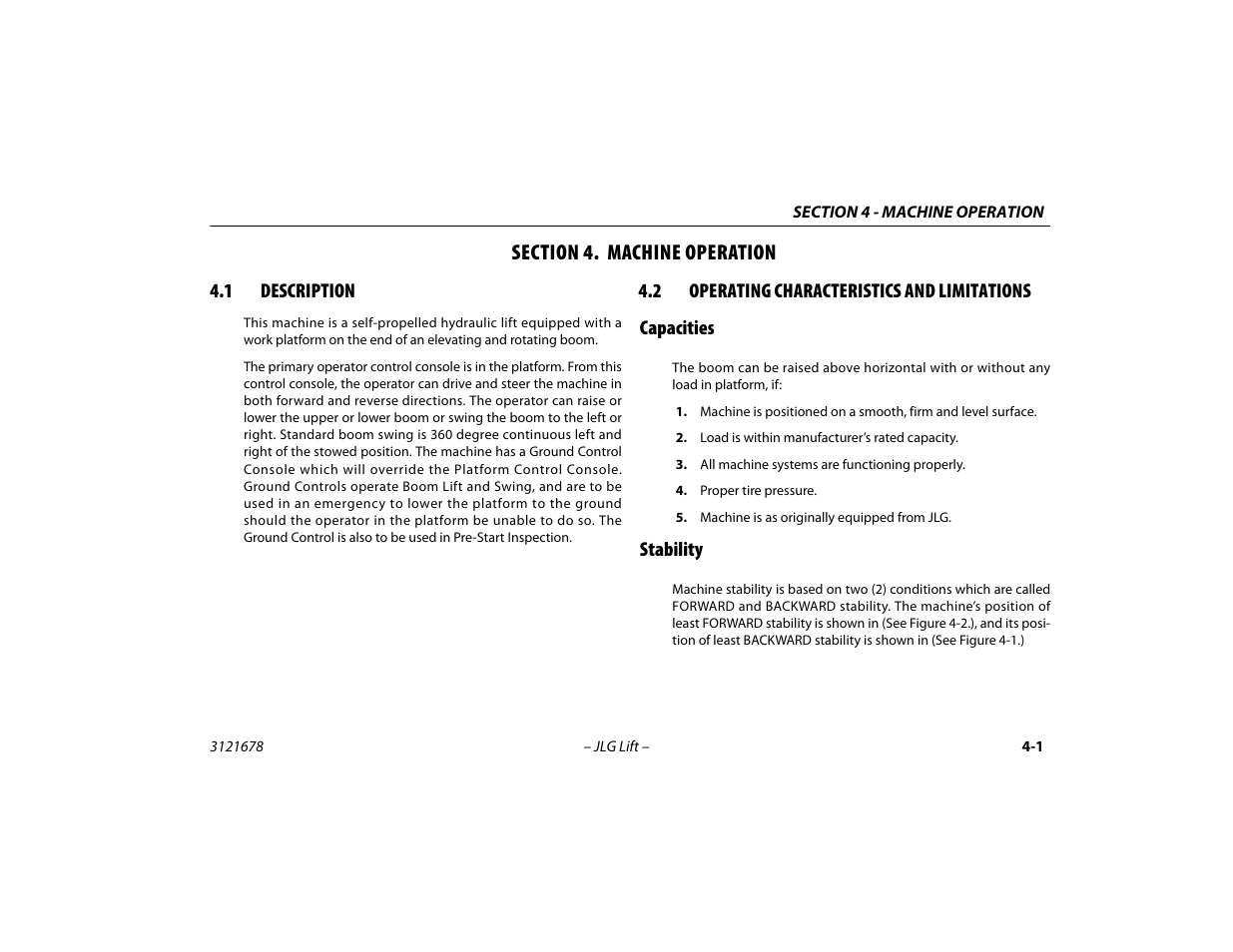 SECTION 4 - MACHINE OPERATION

SECTION 4. MACHINE OPERATION

4.1 DESCRIPTION

This machine is a self-propelled hydraulic lift equipped with a work platform on the end of an elevating and rotating boom.

The primary operator control console is in the platform. From this control console, the operator can drive and steer the machine in both forward and reverse directions. The operator can raise or lower the upper or lower boom or swing the boom to the left or right. Standard boom swing is 360 degree continuous left and right of the stowed position. The machine has a Ground Control Console which will override the Platform Control Console. Ground Controls operate Boom Lift and Swing, and are to be used in an emergency to lower the platform to the ground should the operator in the platform be unable to do so. The Ground Control is also to be used in Pre-Start Inspection.

4.2 OPERATING CHARACTERISTICS AND LIMITATIONS

Capacities

The boom can be raised above horizontal with or without any load in platform, if:

1. Machine is positioned on a smooth, firm and level surface.

2. Load is within manufacturer's rated capacity.

3. All machine systems are functioning properly.

4. Proper tire pressure.

5. Machine is as originally equipped from JLG.

Stability

Machine stability is based on two (2) conditions which are called FORWARD and BACKWARD stability. The machine's position of least FORWARD stability is shown in (See Figure 4-2.), and its position of least BACKWARD stability is shown in (See Figure 4-1.)

3121678 – JLG Lift – 4-1